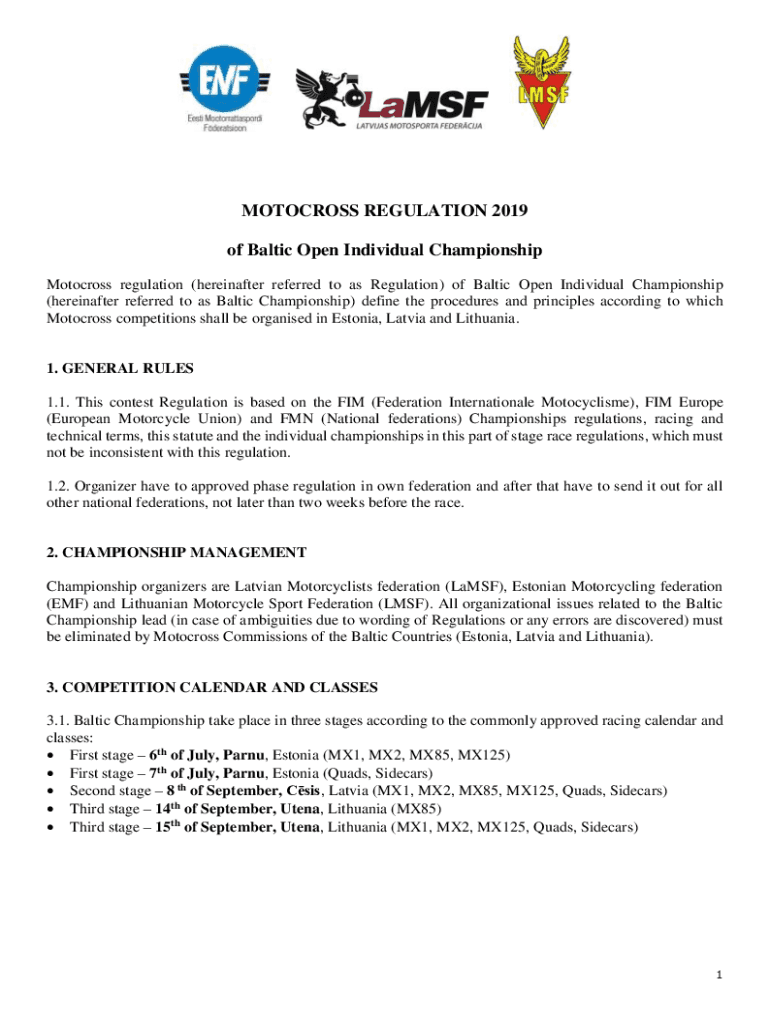 EMF
Eesti Mootorrattaspordi Föderatsioon

LaMSF
LATVIJAS MOTOSPORTA FEDERĀCIJA

LMSF

MOTOCROSS REGULATION 2019

of Baltic Open Individual Championship

Motocross regulation (hereinafter referred to as Regulation) of Baltic Open Individual Championship (hereinafter referred to as Baltic Championship) define the procedures and principles according to which Motocross competitions shall be organised in Estonia, Latvia and Lithuania.

1. GENERAL RULES

1.1. This contest Regulation is based on the FIM (Federation Internationale Motocyclisme), FIM Europe (European Motorcycle Union) and FMN (National federations) Championships regulations, racing and technical terms, this statute and the individual championships in this part of stage race regulations, which must not be inconsistent with this regulation.

1.2. Organizer have to approved phase regulation in own federation and after that have to send it out for all other national federations, not later than two weeks before the race.

2. CHAMPIONSHIP MANAGEMENT

Championship organizers are Latvian Motorcyclists federation (LaMSF), Estonian Motorcycling federation (EMF) and Lithuanian Motorcycle Sport Federation (LMSF). All organizational issues related to the Baltic Championship lead (in case of ambiguities due to wording of Regulations or any errors are discovered) must be eliminated by Motocross Commissions of the Baltic Countries (Estonia, Latvia and Lithuania).

3. COMPETITION CALENDAR AND CLASSES

3.1. Baltic Championship take place in three stages according to the commonly approved racing calendar and classes:
• First stage – 6th of July, Parnu, Estonia (MX1, MX2, MX85, MX125)
• First stage – 7th of July, Parnu, Estonia (Quads, Sidecars)
• Second stage – 8 th of September, Cēsis, Latvia (MX1, MX2, MX85, MX125, Quads, Sidecars)
• Third stage – 14th of September, Utena, Lithuania (MX85)
• Third stage – 15th of September, Utena, Lithuania (MX1, MX2, MX125, Quads, Sidecars)

1